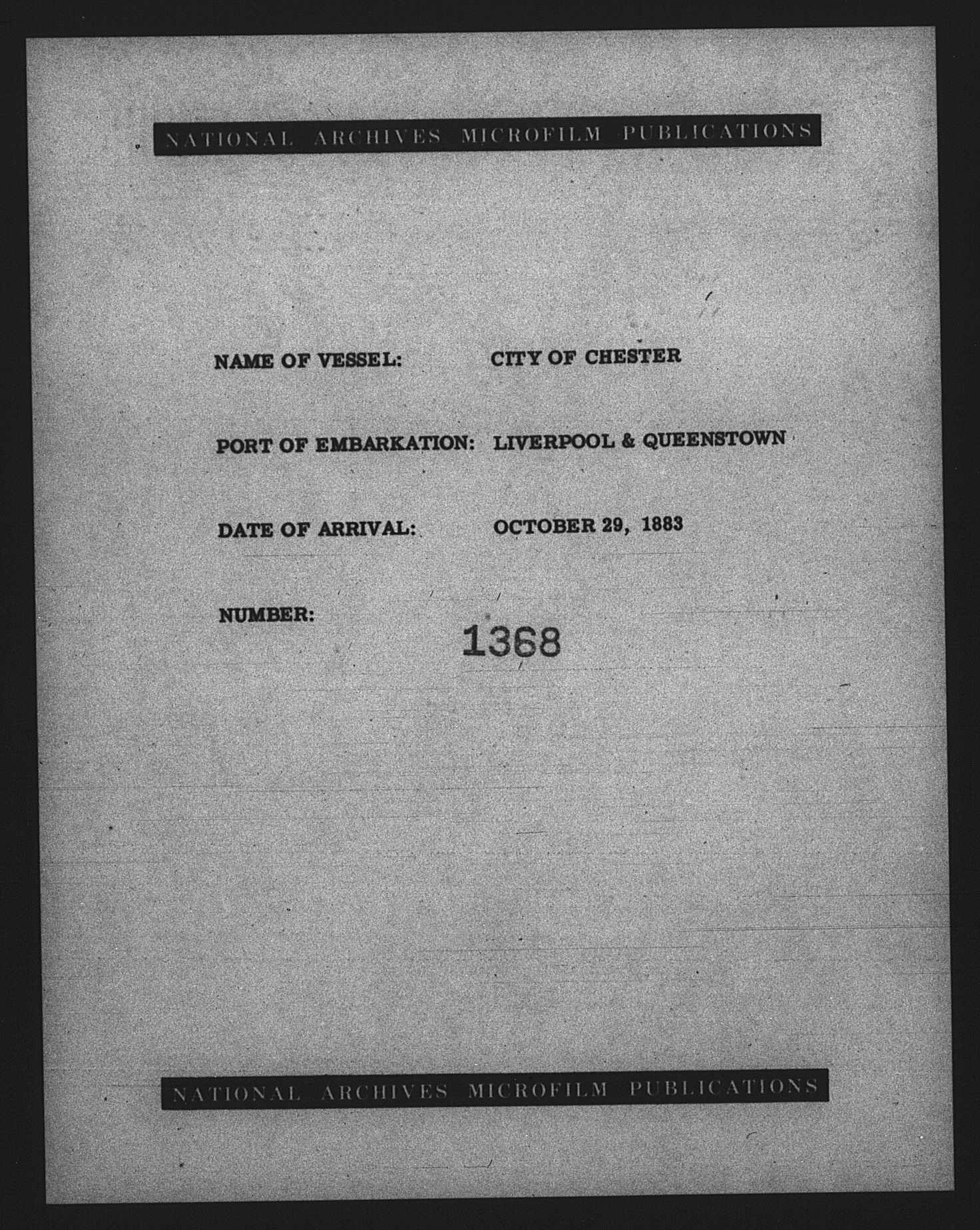 NATIONAL ARCHIVES MICROFILM PUBLICATIONS

NAME OF VESSEL: CITY OF CHESTER

PORT OF EMBARKATION: LIVERPOOL & QUEENSTOWN

DATE OF ARRIVAL: OCTOBER 29, 1883

NUMBER: 1368

NATIONAL ARCHIVES MICROFILM PUBLICATIONS